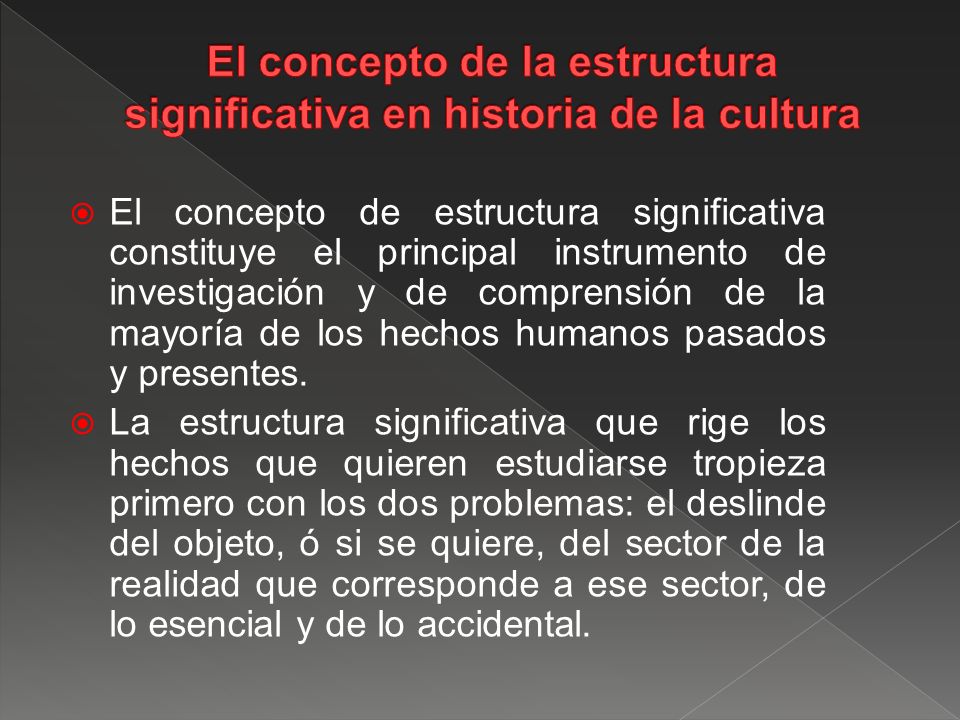 El concepto de la estructura significativa en historia de la cultura

El concepto de estructura significativa constituye el principal instrumento de investigación y de comprensión de la mayoría de los hechos humanos pasados y presentes.

La estructura significativa que rige los hechos que quieren estudiarse tropieza primero con los dos problemas: el deslinde del objeto, ó si se quiere, del sector de la realidad que corresponde a ese sector, de lo esencial y de lo accidental.